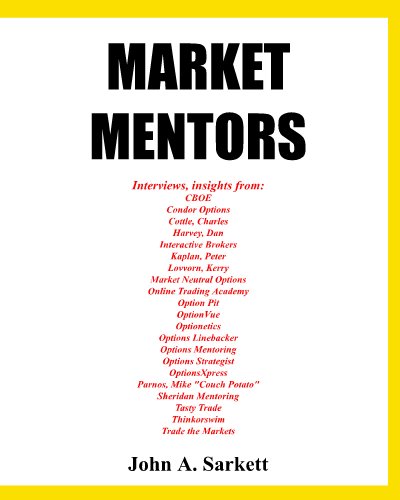 MARKET
MENTORS

Interviews, insights from:
CBOE
Condor Options
Cottle, Charles
Harvey, Dan
Interactive Brokers
Kaplan, Peter
Lovvorn, Kerry
Market Neutral Options
Online Trading Academy
Option Pit
OptionVue
Optionetics
Options Linebacker
Options Mentoring
Options Strategist
OptionsXpress
Parnos, Mike "Couch Potato"
Sheridan Mentoring
Tasty Trade
Thinkorswim
Trade the Markets

John A. Sarkett